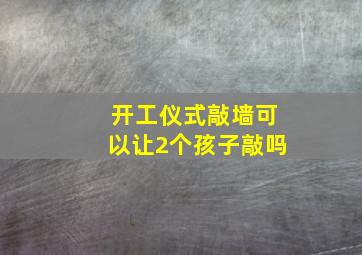 开工仪式敲墙可以让2个孩子敲吗